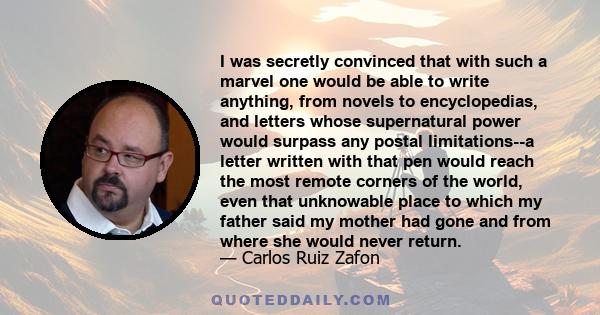 I was secretly convinced that with such a marvel one would be able to write anything, from novels to encyclopedias, and letters whose supernatural power would surpass any postal limitations--a letter written with that pen would reach the most remote corners of the world, even that unknowable place to which my father said my mother had gone and from where she would never return.
— Carlos Ruiz Zafon

QUOTEDDAILY.COM